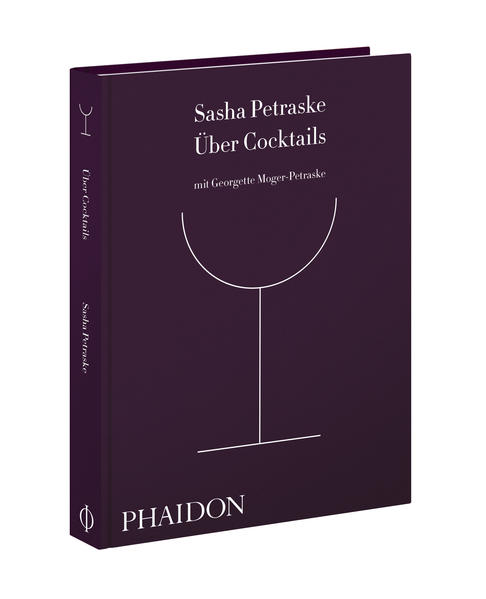 Über Cocktails

Sasha Petraske

Sasha Petraske
Über Cocktails

mit Georgette Moger-Petraske

PHAIDON